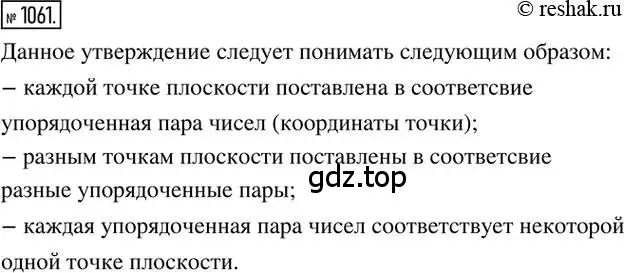 № 1061.

© reshak.ru

Данное утверждение следует понимать следующим образом:
– каждой точке плоскости поставлена в соответсвие упорядоченная пара чисел (координаты точки);
– разным точкам плоскости поставлены в соответсвие разные упорядоченные пары;

gdz.top

– каждая упорядоченная пара чисел соответствует некоторой одной точке плоскости.